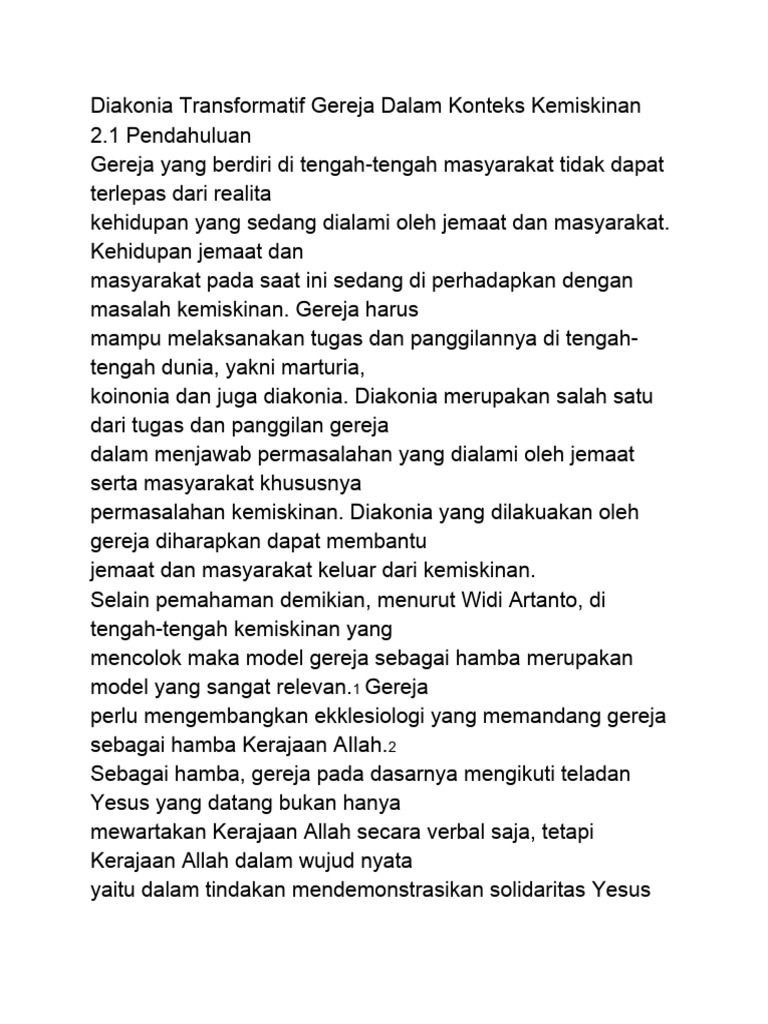 Diakonia Transformatif Gereja Dalam Konteks Kemiskinan
2.1 Pendahuluan
Gereja yang berdiri di tengah-tengah masyarakat tidak dapat terlepas dari realita kehidupan yang sedang dialami oleh jemaat dan masyarakat. Kehidupan jemaat dan masyarakat pada saat ini sedang di perhadapkan dengan masalah kemiskinan. Gereja harus mampu melaksanakan tugas dan panggilannya di tengah-tengah dunia, yakni marturia, koinonia dan juga diakonia. Diakonia merupakan salah satu dari tugas dan panggilan gereja dalam menjawab permasalahan yang dialami oleh jemaat serta masyarakat khususnya permasalahan kemiskinan. Diakonia yang dilakuakan oleh gereja diharapkan dapat membantu jemaat dan masyarakat keluar dari kemiskinan.
Selain pemahaman demikian, menurut Widi Artanto, di tengah-tengah kemiskinan yang mencolok maka model gereja sebagai hamba merupakan model yang sangat relevan.1 Gereja perlu mengembangkan ekklesiologi yang memandang gereja sebagai hamba Kerajaan Allah.2
Sebagai hamba, gereja pada dasarnya mengikuti teladan Yesus yang datang bukan hanya mewartakan Kerajaan Allah secara verbal saja, tetapi Kerajaan Allah dalam wujud nyata yaitu dalam tindakan mendemonstrasikan solidaritas Yesus